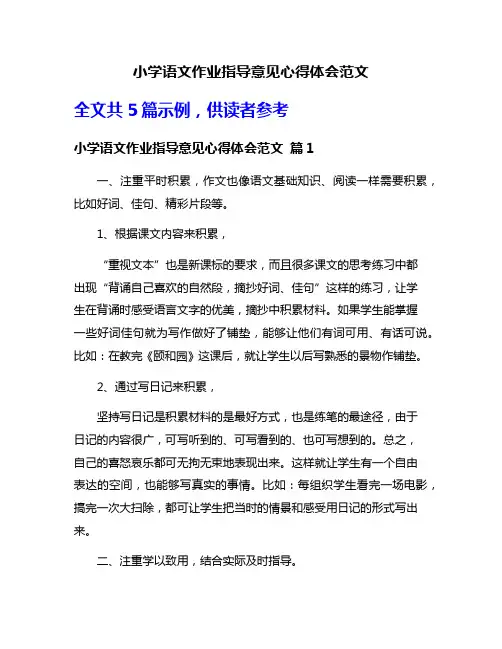 小学语文作业指导意见心得体会范文

全文共 5 篇示例，供读者参考

小学语文作业指导意见心得体会范文 篇 1

一、注重平时积累，作文也像语文基础知识、阅读一样需要积累，比如好词、佳句、精彩片段等。

1、根据课文内容来积累，

“重视文本”也是新课标的要求，而且很多课文的思考练习中都出现“背诵自己喜欢的自然段，摘抄好词、佳句”这样的练习，让学生在背诵时感受语言文字的优美，摘抄中积累材料。如果学生能掌握一些好词佳句就为写作做好了铺垫，能够让他们有词可用、有话可说。比如：在教完《颐和园》这课后，就让学生以后写熟悉的景物作铺垫。

2、通过写日记来积累，

坚持写日记是积累材料的是最好方式，也是练笔的最途径，由于日记的内容很广，可写听到的、可写看到的、也可写想到的。总之，自己的喜怒哀乐都可无拘无束地表现出来。这样就让学生有一个自由表达的空间，也能够写真实的事情。比如：每组织学生看完一场电影，搞完一次大扫除，都可让学生把当时的情景和感受用日记的形式写出来。

二、注重学以致用，结合实际及时指导。